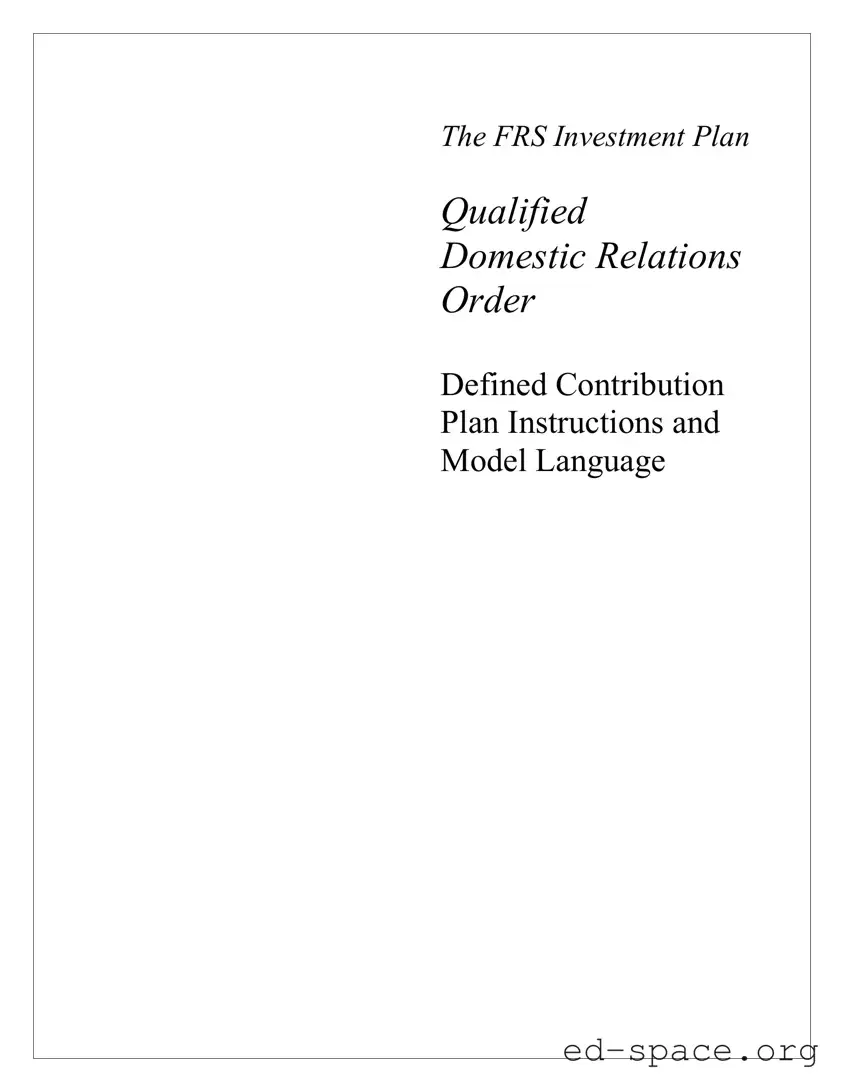 The FRS Investment Plan

Qualified Domestic Relations Order

Defined Contribution Plan Instructions and Model Language

ed-space.org